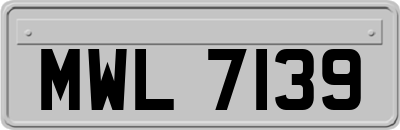 MWL 7139